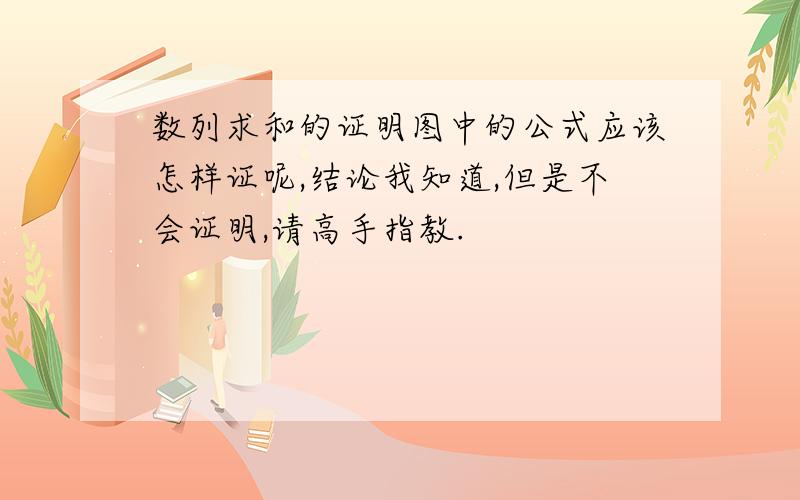 数列求和的证明图中的公式应该怎样证呢,结论我知道,但是不会证明,请高手指教.